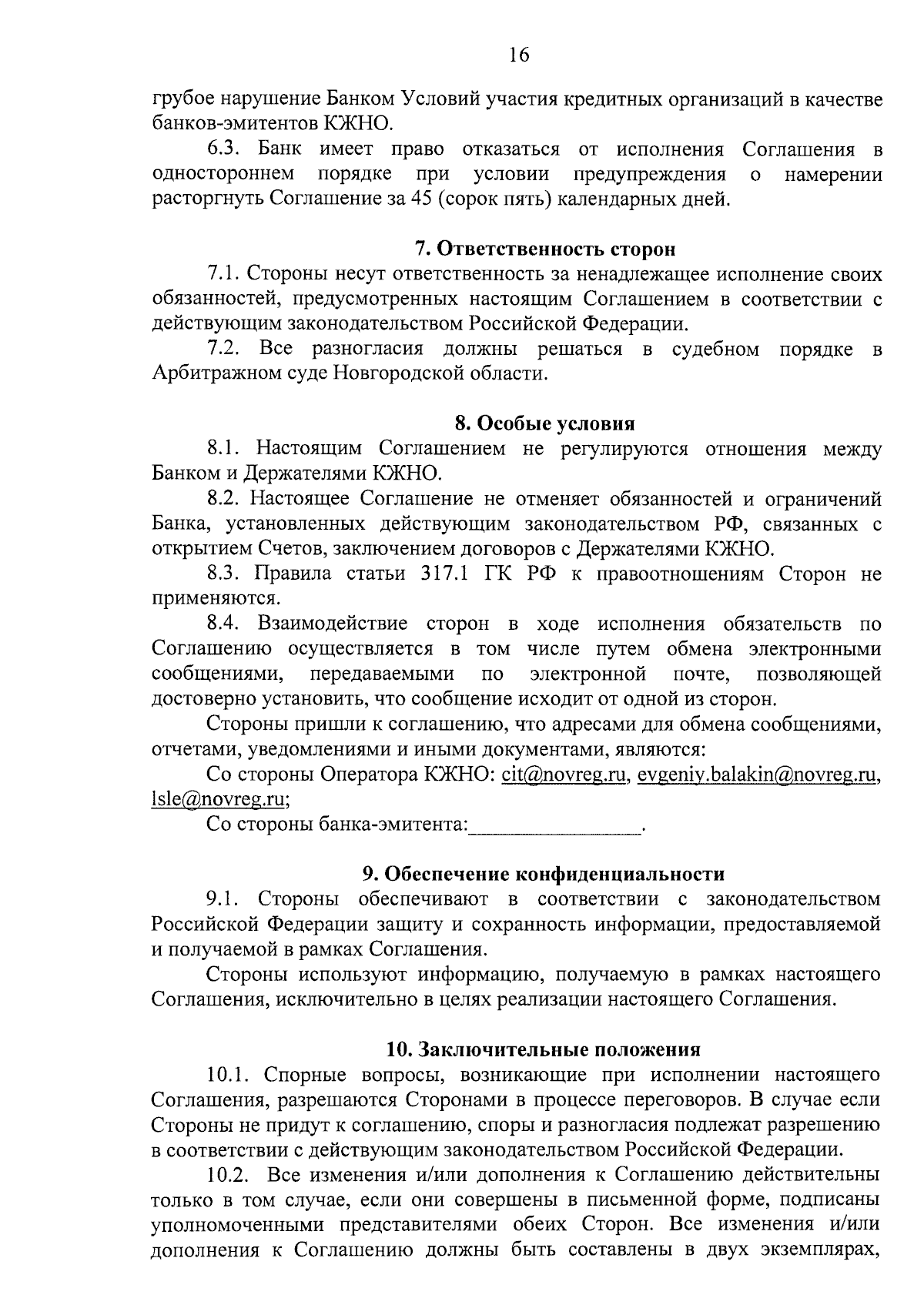 16

грубое нарушение Банком Условий участия кредитных организаций в качестве банков-эмитентов КЖНО.

6.3. Банк имеет право отказаться от исполнения Соглашения в одностороннем порядке при условии предупреждения о намерении расторгнуть Соглашение за 45 (сорок пять) календарных дней.

7. Ответственность сторон

7.1. Стороны несут ответственность за ненадлежащее исполнение своих обязанностей, предусмотренных настоящим Соглашением в соответствии с действующим законодательством Российской Федерации.

7.2. Все разногласия должны решаться в судебном порядке в Арбитражном суде Новгородской области.

8. Особые условия

8.1. Настоящим Соглашением не регулируются отношения между Банком и Держателями КЖНО.

8.2. Настоящее Соглашение не отменяет обязанностей и ограничений Банка, установленных действующим законодательством РФ, связанных с открытием Счетов, заключением договоров с Держателями КЖНО.

8.3. Правила статьи 317.1 ГК РФ к правоотношениям Сторон не применяются.

8.4. Взаимодействие сторон в ходе исполнения обязательств по Соглашению осуществляется в том числе путем обмена электронными сообщениями, передаваемыми по электронной почте, позволяющей достоверно установить, что сообщение исходит от одной из сторон.

Стороны пришли к соглашению, что адресами для обмена сообщениями, отчетами, уведомлениями и иными документами, являются:

Со стороны Оператора КЖНО: cit@novreg.ru, evgeniy.balakin@novreg.ru, lsle@novreg.ru;

Со стороны банка-эмитента:________________.

9. Обеспечение конфиденциальности

9.1. Стороны обеспечивают в соответствии с законодательством Российской Федерации защиту и сохранность информации, предоставляемой и получаемой в рамках Соглашения.

Стороны используют информацию, получаемую в рамках настоящего Соглашения, исключительно в целях реализации настоящего Соглашения.

10. Заключительные положения

10.1. Спорные вопросы, возникающие при исполнении настоящего Соглашения, разрешаются Сторонами в процессе переговоров. В случае если Стороны не придут к соглашению, споры и разногласия подлежат разрешению в соответствии с действующим законодательством Российской Федерации.

10.2. Все изменения и/или дополнения к Соглашению действительны только в том случае, если они совершены в письменной форме, подписаны уполномоченными представителями обеих Сторон. Все изменения и/или дополнения к Соглашению должны быть составлены в двух экземплярах,